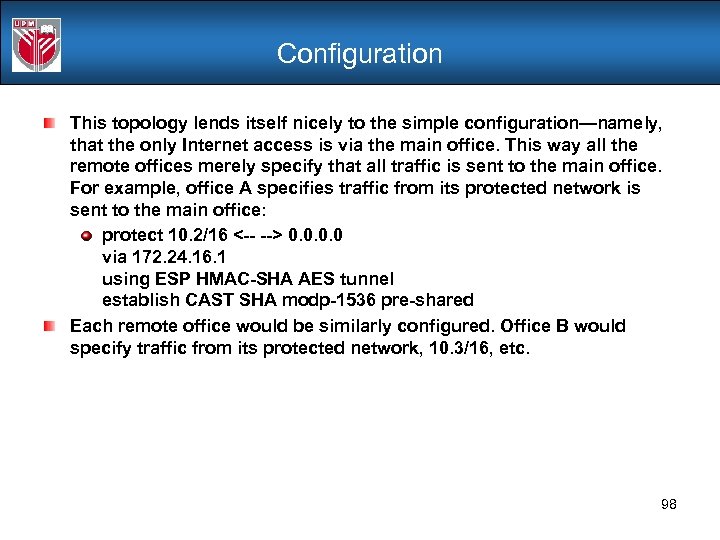 UPM

Configuration

This topology lends itself nicely to the simple configuration—namely, that the only Internet access is via the main office. This way all the remote offices merely specify that all traffic is sent to the main office. For example, office A specifies traffic from its protected network is sent to the main office:

protect 10.2/16 <-- --> 0.0.0.0
via 172.24.16.1
using ESP HMAC-SHA AES tunnel
establish CAST SHA modp-1536 pre-shared

Each remote office would be similarly configured. Office B would specify traffic from its protected network, 10.3/16, etc.

98